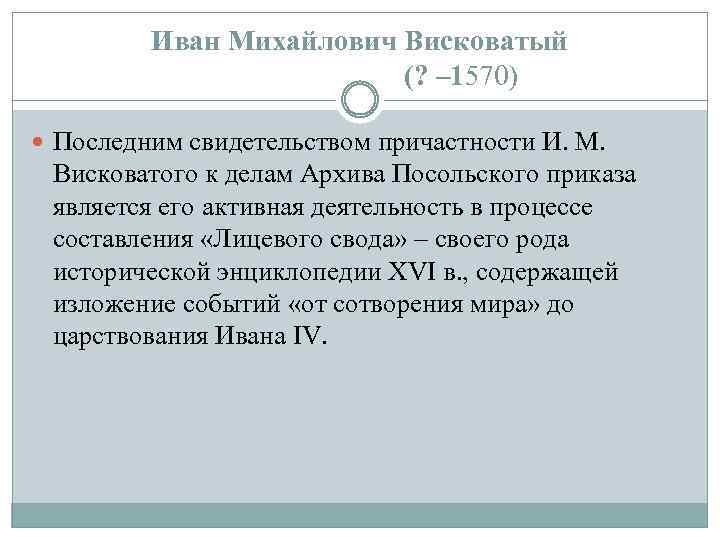 Иван Михайлович Висковатый
(? –1570)

Последним свидетельством причастности И. М. Висковатого к делам Архива Посольского приказа является его активная деятельность в процессе составления «Лицевого свода» – своего рода исторической энциклопедии XVI в., содержащей изложение событий «от сотворения мира» до царствования Ивана IV.